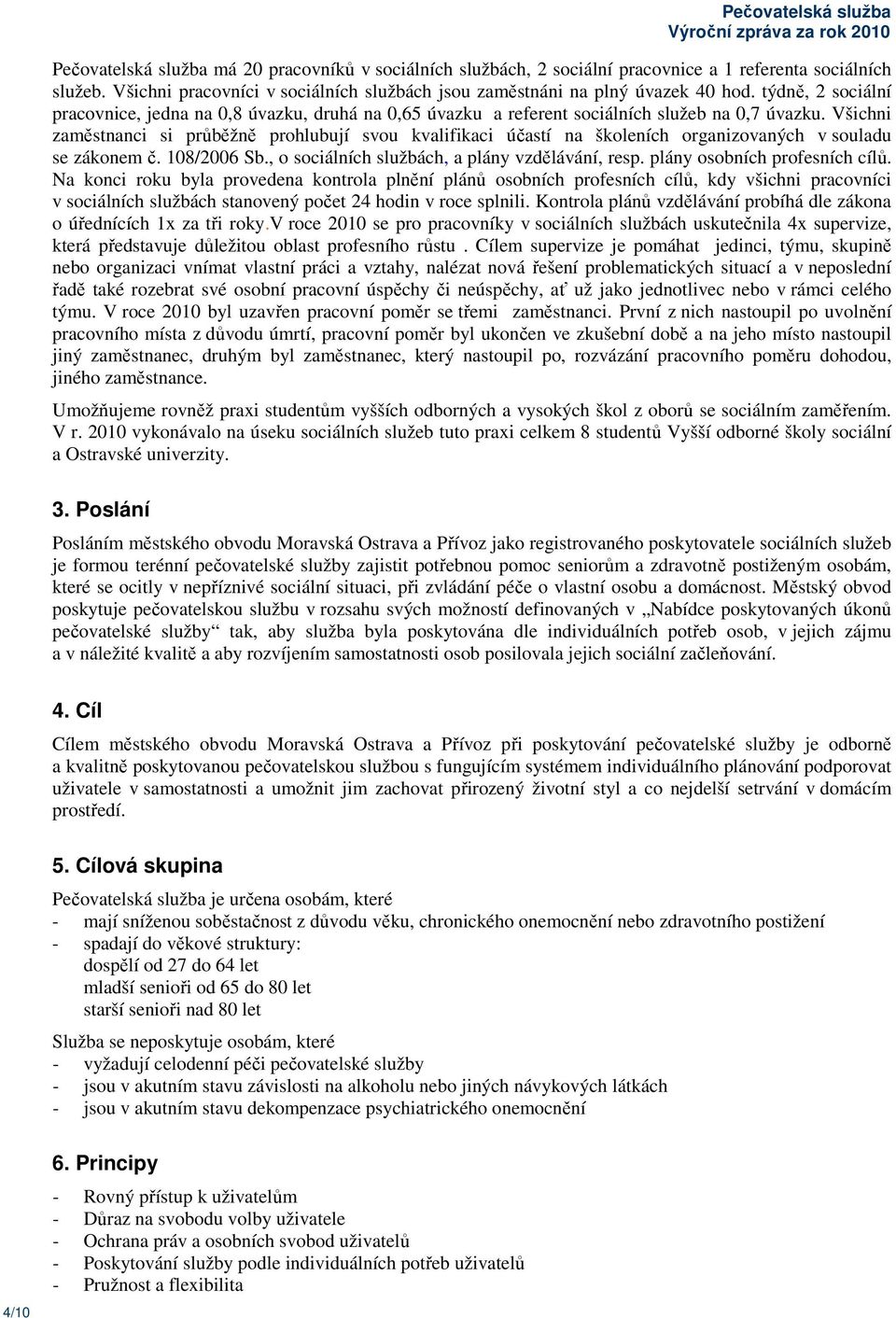 Pečovatelská služba
Výroční zpráva za rok 2010

Pečovatelská služba má 20 pracovníků v sociálních službách, 2 sociální pracovnice a 1 referenta sociálních služeb. Všichni pracovníci v sociálních službách jsou zaměstnáni na plný úvazek 40 hod. týdně, 2 sociální pracovnice, jedna na 0,8 úvazku, druhá na 0,65 úvazku a referent sociálních služeb na 0,7 úvazku. Všichni zaměstnanci si průběžně prohlubují svou kvalifikaci účastí na školeních organizovaných v souladu se zákonem č. 108/2006 Sb., o sociálních službách, a plány vzdělávání, resp. plány osobních profesních cílů. Na konci roku byla provedena kontrola plnění plánů osobních profesních cílů, kdy všichni pracovníci v sociálních službách stanovený počet 24 hodin v roce splnili. Kontrola plánů vzdělávání probíhá dle zákona o úřednících 1x za tři roky.V roce 2010 se pro pracovníky v sociálních službách uskutečnila 4x supervize, která představuje důležitou oblast profesního růstu . Cílem supervize je pomáhat jedinci, týmu, skupině nebo organizaci vnímat vlastní práci a vztahy, nalézat nová řešení problematických situací a v neposlední řadě také rozebrat své osobní pracovní úspěchy či neúspěchy, ať už jako jednotlivec nebo v rámci celého týmu. V roce 2010 byl uzavřen pracovní poměr se třemi zaměstnanci. První z nich nastoupil po uvolnění pracovního místa z důvodu úmrtí, pracovní poměr byl ukončen ve zkušební době a na jeho místo nastoupil jiný zaměstnanec, druhým byl zaměstnanec, který nastoupil po, rozvázání pracovního poměru dohodou, jiného zaměstnance.

Umožňujeme rovněž praxi studentům vyšších odborných a vysokých škol z oborů se sociálním zaměřením. V r. 2010 vykonávalo na úseku sociálních služeb tuto praxi celkem 8 studentů Vyšší odborné školy sociální a Ostravské univerzity.

3. Poslání

Posláním městského obvodu Moravská Ostrava a Přívoz jako registrovaného poskytovatele sociálních služeb je formou terénní pečovatelské služby zajistit potřebnou pomoc seniorům a zdravotně postiženým osobám, které se ocitly v nepříznivé sociální situaci, při zvládání péče o vlastní osobu a domácnost. Městský obvod poskytuje pečovatelskou službu v rozsahu svých možností definovaných v „Nabídce poskytovaných úkonů pečovatelské služby“ tak, aby služba byla poskytována dle individuálních potřeb osob, v jejich zájmu a v náležité kvalitě a aby rozvíjením samostatnosti osob posilovala jejich sociální začleňování.

4. Cíl

Cílem městského obvodu Moravská Ostrava a Přívoz při poskytování pečovatelské služby je odborně a kvalitně poskytovanou pečovatelskou službou s fungujícím systémem individuálního plánování podporovat uživatele v samostatnosti a umožnit jim zachovat přirozený životní styl a co nejdelší setrvání v domácím prostředí.

5. Cílová skupina

Pečovatelská služba je určena osobám, které
- mají sníženou soběstačnost z důvodu věku, chronického onemocnění nebo zdravotního postižení
- spadají do věkové struktury:
dospělí od 27 do 64 let
mladší senioři od 65 do 80 let
starší senioři nad 80 let

Služba se neposkytuje osobám, které
- vyžadují celodenní péči pečovatelské služby
- jsou v akutním stavu závislosti na alkoholu nebo jiných návykových látkách
- jsou v akutním stavu dekompenzace psychiatrického onemocnění

6. Principy

- Rovný přístup k uživatelům
- Důraz na svobodu volby uživatele
- Ochrana práv a osobních svobod uživatelů
- Poskytování služby podle individuálních potřeb uživatelů
- Pružnost a flexibilita

4/10